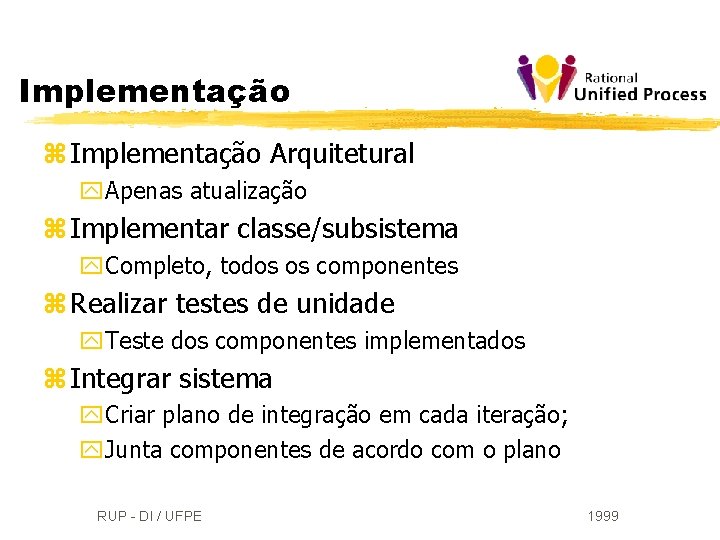 Implementação

Rational
Unified Process

Implementação Arquitetural
Apenas atualização
Implementar classe/subsistema
Completo, todos os componentes
Realizar testes de unidade
Teste dos componentes implementados
Integrar sistema
Criar plano de integração em cada iteração;
Junta componentes de acordo com o plano

RUP - DI / UFPE

1999